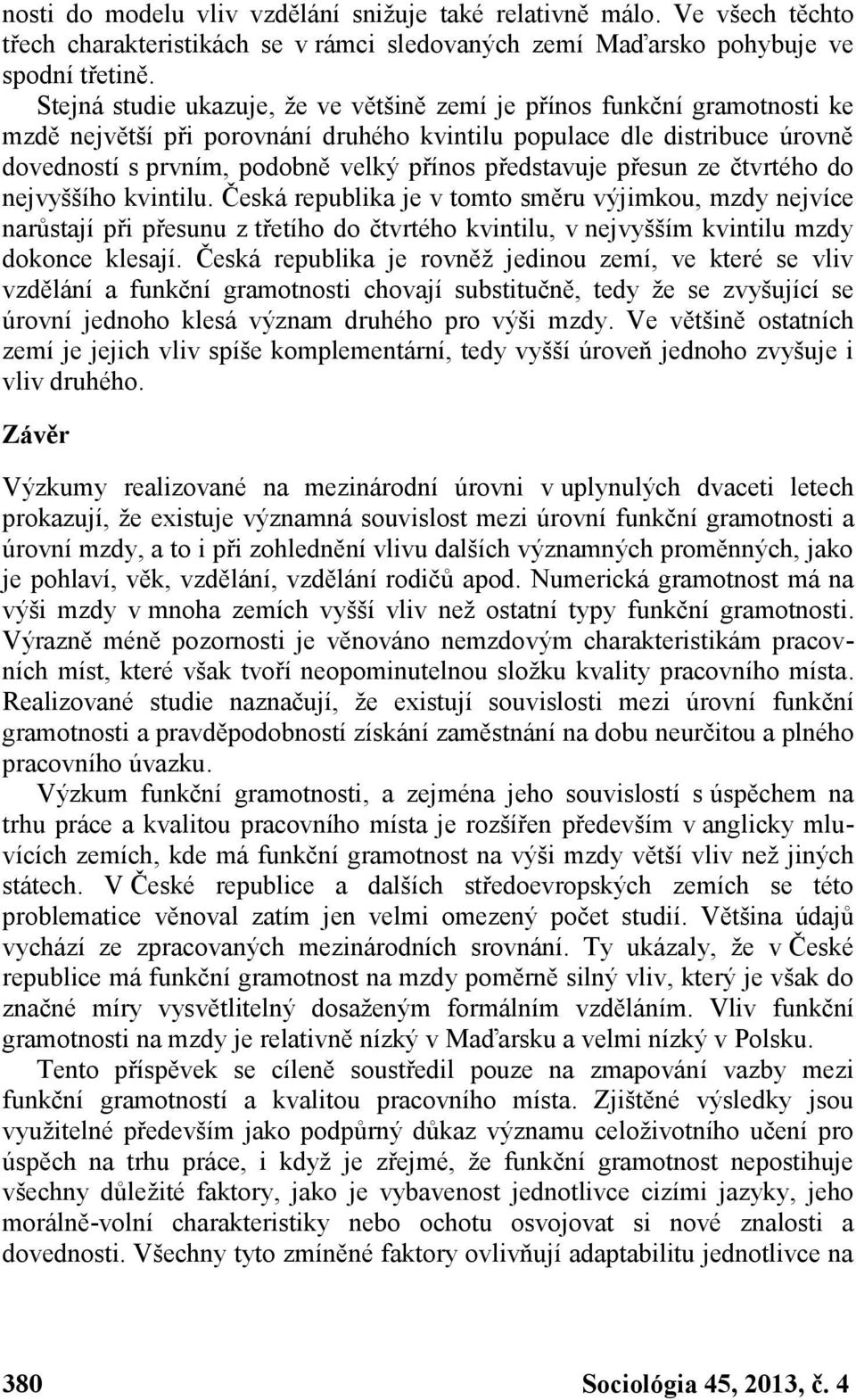 nosti do modelu vliv vzdělání snižuje také relativně málo. Ve všech těchto třech charakteristikách se v rámci sledovaných zemí Maďarsko pohybuje ve spodní třetině.

Stejná studie ukazuje, že ve většině zemí je přínos funkční gramotnosti ke mzdě největší při porovnání druhého kvintilu populace dle distribuce úrovně dovedností s prvním, podobně velký přínos představuje přesun ze čtvrtého do nejvyššího kvintilu. Česká republika je v tomto směru výjimkou, mzdy nejvíce narůstají při přesunu z třetího do čtvrtého kvintilu, v nejvyšším kvintilu mzdy dokonce klesají. Česká republika je rovněž jedinou zemí, ve které se vliv vzdělání a funkční gramotnosti chovají substitučně, tedy že se zvyšující se úrovní jednoho klesá význam druhého pro výši mzdy. Ve většině ostatních zemí je jejich vliv spíše komplementární, tedy vyšší úroveň jednoho zvyšuje i vliv druhého.

Závěr

Výzkumy realizované na mezinárodní úrovni v uplynulých dvaceti letech prokazují, že existuje významná souvislost mezi úrovní funkční gramotnosti a úrovní mzdy, a to i při zohlednění vlivu dalších významných proměnných, jako je pohlaví, věk, vzdělání, vzdělání rodičů apod. Numerická gramotnost má na výši mzdy v mnoha zemích vyšší vliv než ostatní typy funkční gramotnosti. Výrazně méně pozornosti je věnováno nemzdovým charakteristikám pracovních míst, které však tvoří neopominutelnou složku kvality pracovního místa. Realizované studie naznačují, že existují souvislosti mezi úrovní funkční gramotnosti a pravděpodobností získání zaměstnání na dobu neurčitou a plného pracovního úvazku.

Výzkum funkční gramotnosti, a zejména jeho souvislostí s úspěchem na trhu práce a kvalitou pracovního místa je rozšířen především v anglicky mluvících zemích, kde má funkční gramotnost na výši mzdy větší vliv než jiných státech. V České republice a dalších středoevropských zemích se této problematice věnoval zatím jen velmi omezený počet studií. Většina údajů vychází ze zpracovaných mezinárodních srovnání. Ty ukázaly, že v České republice má funkční gramotnost na mzdy poměrně silný vliv, který je však do značné míry vysvětlitelný dosaženým formálním vzděláním. Vliv funkční gramotnosti na mzdy je relativně nízký v Maďarsku a velmi nízký v Polsku.

Tento příspěvek se cíleně soustředil pouze na zmapování vazby mezi funkční gramotností a kvalitou pracovního místa. Zjištěné výsledky jsou využitelné především jako podpůrný důkaz významu celoživotního učení pro úspěch na trhu práce, i když je zřejmé, že funkční gramotnost nepostihuje všechny důležité faktory, jako je vybavenost jednotlivce cizími jazyky, jeho morálně-volní charakteristiky nebo ochotu osvojovat si nové znalosti a dovednosti. Všechny tyto zmíněné faktory ovlivňují adaptabilitu jednotlivce na

380 Sociológia 45, 2013, č. 4